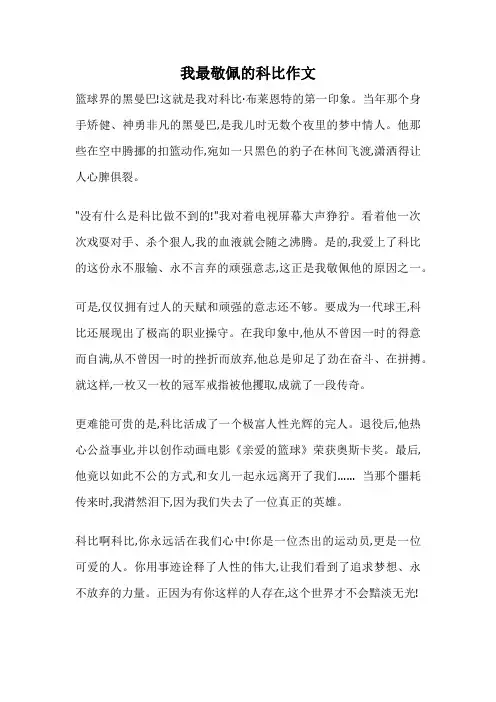 我最敬佩的科比作文

篮球界的黑曼巴!这就是我对科比·布莱恩特的第一印象。当年那个身手矫健、神勇非凡的黑曼巴,是我儿时无数个夜里的梦中情人。他那些在空中腾挪的扣篮动作,宛如一只黑色的豹子在林间飞渡,潇洒得让人心脾俱裂。

"没有什么是科比做不到的!"我对着电视屏幕大声狰狞。看着他一次次戏耍对手、杀个狠人,我的血液就会随之沸腾。是的,我爱上了科比的这份永不服输、永不言弃的顽强意志,这正是我敬佩他的原因之一。

可是,仅仅拥有过人的天赋和顽强的意志还不够。要成为一代球王,科比还展现出了极高的职业操守。在我印象中,他从不曾因一时的得意而自满,从不曾因一时的挫折而放弃,他总是卯足了劲在奋斗、在拼搏。就这样,一枚又一枚的冠军戒指被他攫取,成就了一段传奇。

更难能可贵的是,科比活成了一个极富人性光辉的完人。退役后,他热心公益事业,并以创作动画电影《亲爱的篮球》荣获奥斯卡奖。最后,他竟以如此不公的方式,和女儿一起永远离开了我们…… 当那个噩耗传来时,我潸然泪下,因为我们失去了一位真正的英雄。

科比啊科比,你永远活在我们心中!你是一位杰出的运动员,更是一位可爱的人。你用事迹诠释了人性的伟大,让我们看到了追求梦想、永不放弃的力量。正因为有你这样的人存在,这个世界才不会黯淡无光!